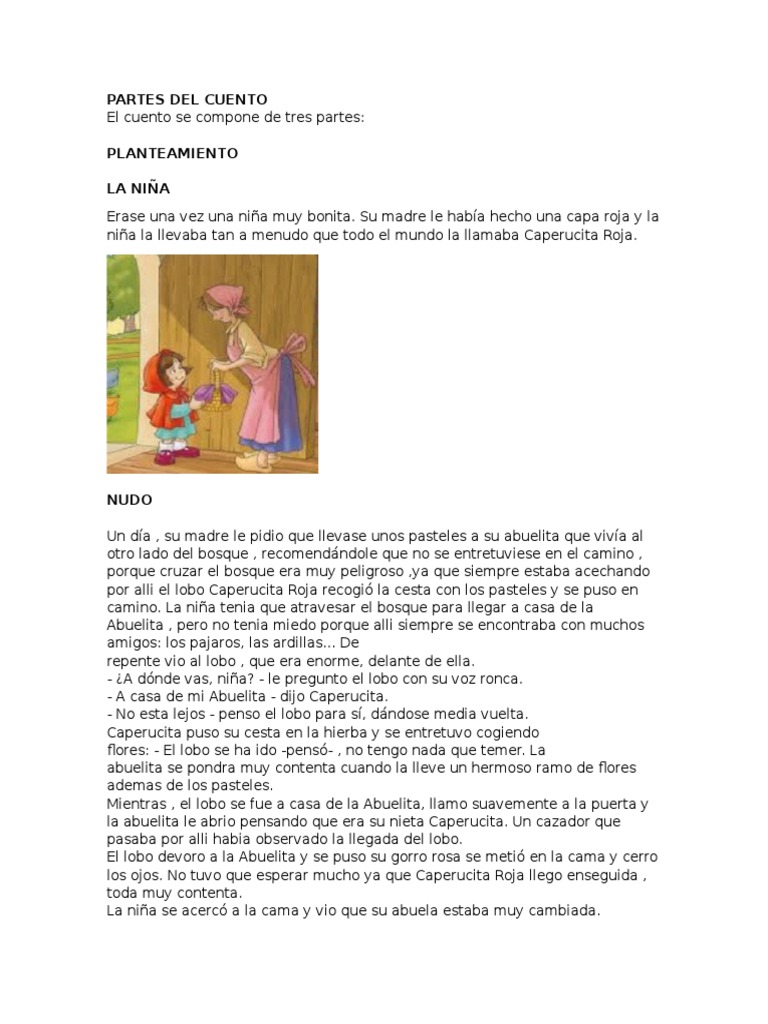 PARTES DEL CUENTO
El cuento se compone de tres partes:

PLANTEAMIENTO

LA NIÑA

Erase una vez una niña muy bonita. Su madre le había hecho una capa roja y la niña la llevaba tan a menudo que todo el mundo la llamaba Caperucita Roja.

NUDO

Un día , su madre le pidio que llevase unos pasteles a su abuelita que vivía al otro lado del bosque , recomendándole que no se entretuviese en el camino , porque cruzar el bosque era muy peligroso ,ya que siempre estaba acechando por alli el lobo Caperucita Roja recogió la cesta con los pasteles y se puso en camino. La niña tenia que atravesar el bosque para llegar a casa de la Abuelita , pero no tenia miedo porque alli siempre se encontraba con muchos amigos: los pajaros, las ardillas... De
repente vio al lobo , que era enorme, delante de ella.
- ¿A dónde vas, niña? - le pregunto el lobo con su voz ronca.
- A casa de mi Abuelita - dijo Caperucita.
- No esta lejos - penso el lobo para sí, dándose media vuelta.
Caperucita puso su cesta en la hierba y se entretuvo cogiendo
flores: - El lobo se ha ido -pensó- , no tengo nada que temer. La
abuelita se pondra muy contenta cuando la lleve un hermoso ramo de flores ademas de los pasteles.
Mientras , el lobo se fue a casa de la Abuelita, llamo suavemente a la puerta y la abuelita le abrio pensando que era su nieta Caperucita. Un cazador que pasaba por alli habia observado la llegada del lobo.
El lobo devoro a la Abuelita y se puso su gorro rosa se metió en la cama y cerro los ojos. No tuvo que esperar mucho ya que Caperucita Roja llego enseguida , toda muy contenta.
La niña se acercó a la cama y vio que su abuela estaba muy cambiada.